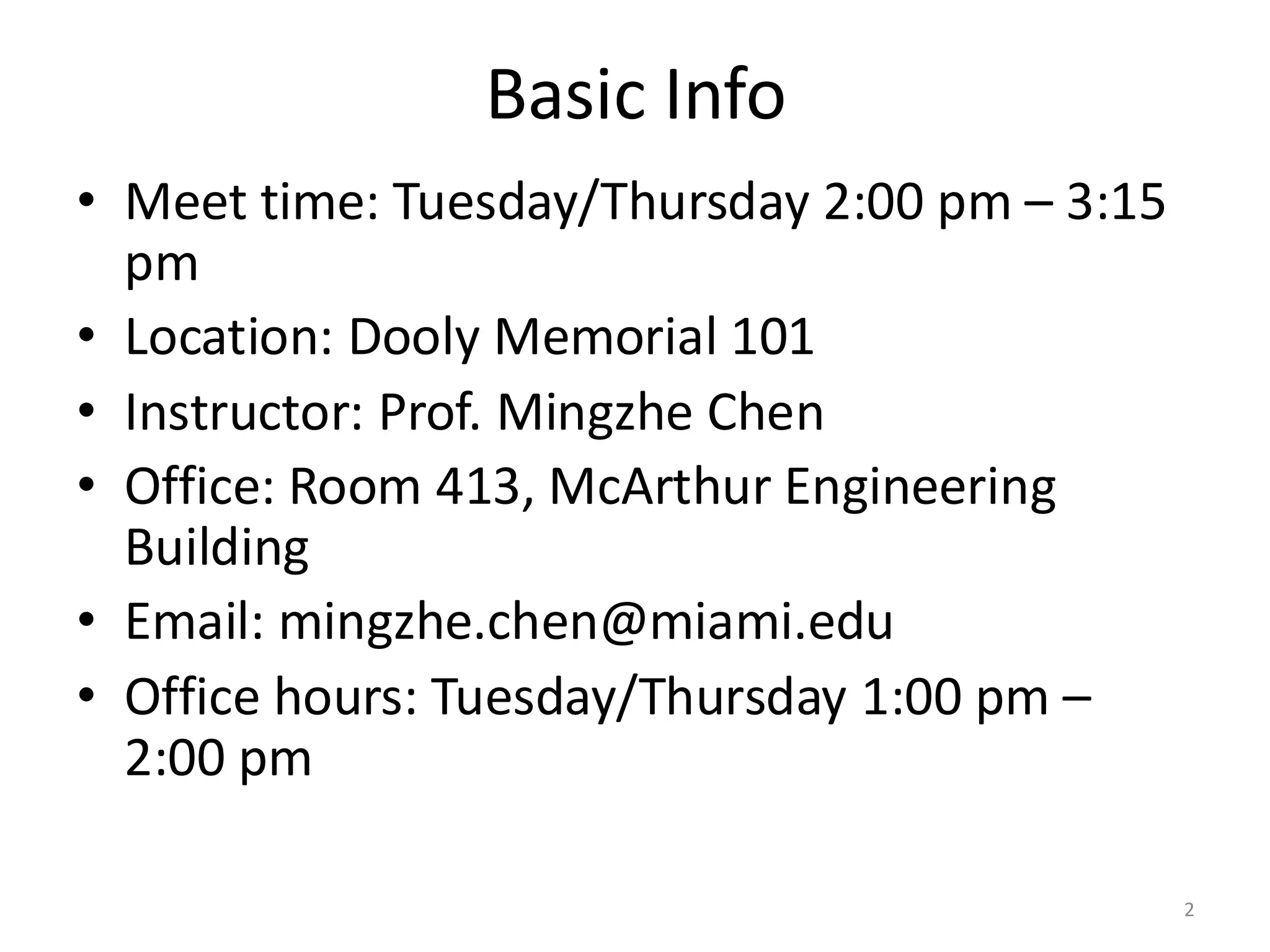 Basic Info

• Meet time: Tuesday/Thursday 2:00 pm – 3:15 pm
• Location: Dooly Memorial 101
• Instructor: Prof. Mingzhe Chen
• Office: Room 413, McArthur Engineering Building
• Email: mingzhe.chen@miami.edu
• Office hours: Tuesday/Thursday 1:00 pm – 2:00 pm

2